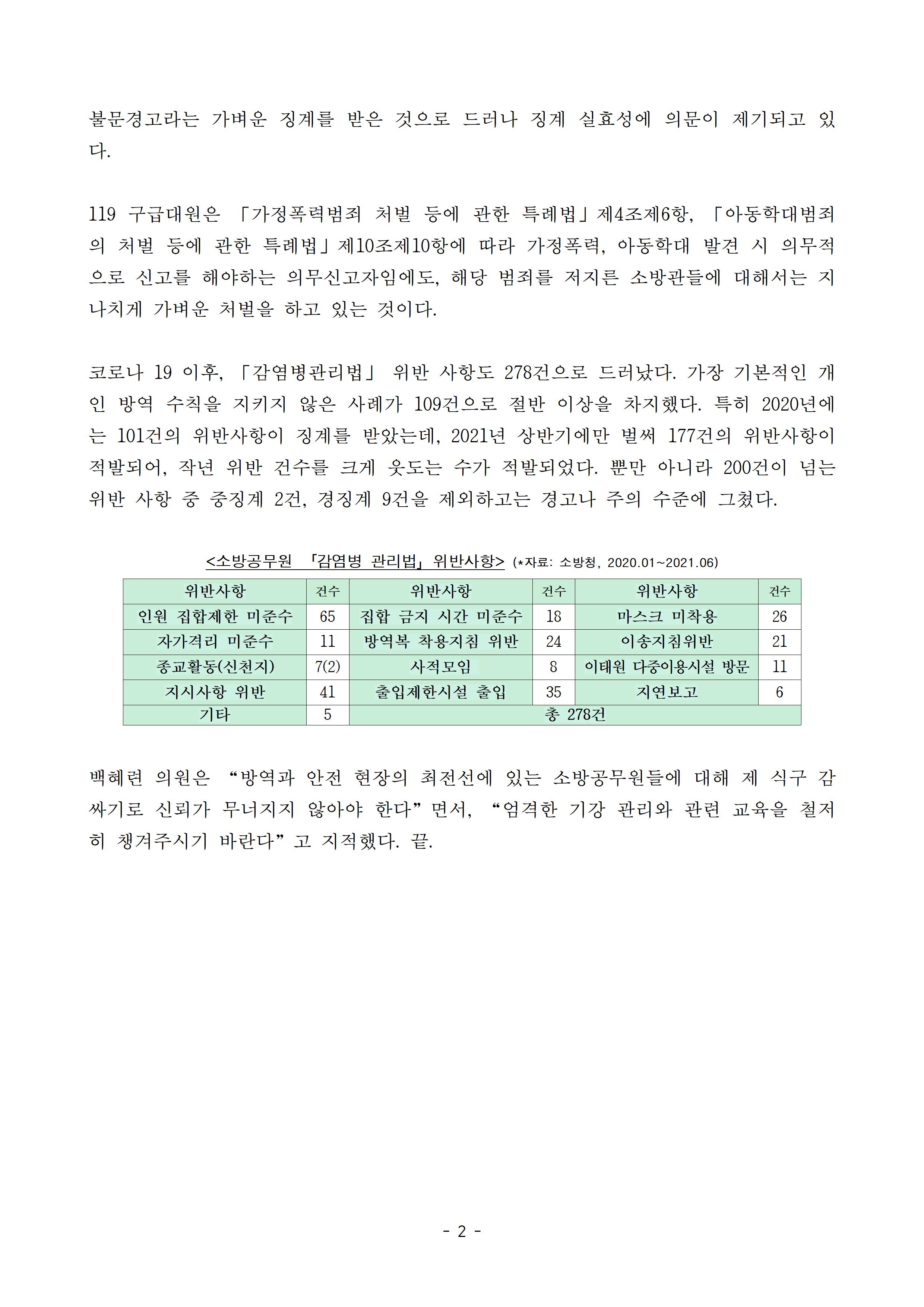 불문경고라는 가벼운 징계를 받은 것으로 드러나 징계 실효성에 의문이 제기되고 있다.

119 구급대원은 「가정폭력범죄 처벌 등에 관한 특례법」제4조제6항, 「아동학대범죄의 처벌 등에 관한 특례법」제10조제10항에 따라 가정폭력, 아동학대 발견 시 의무적으로 신고를 해야하는 의무신고자임에도, 해당 범죄를 저지른 소방관들에 대해서는 지나치게 가벼운 처벌을 하고 있는 것이다.

코로나 19 이후, 「감염병관리법」 위반 사항도 278건으로 드러났다. 가장 기본적인 개인 방역 수칙을 지키지 않은 사례가 109건으로 절반 이상을 차지했다. 특히 2020년에는 101건의 위반사항이 징계를 받았는데, 2021년 상반기에만 벌써 177건의 위반사항이 적발되어, 작년 위반 건수를 크게 웃도는 수가 적발되었다. 뿐만 아니라 200건이 넘는 위반 사항 중 중징계 2건, 경징계 9건을 제외하고는 경고나 주의 수준에 그쳤다.

<소방공무원 「감염병 관리법」 위반사항> (*자료: 소방청, 2020.01~2021.06)

| 위반사항 | 건수 | 위반사항 | 건수 | 위반사항 | 건수 |
|---|---|---|---|---|---|
| 인원 집합제한 미준수 | 65 | 집합 금지 시간 미준수 | 18 | 마스크 미착용 | 26 |
| 자가격리 미준수 | 11 | 방역복 착용지침 위반 | 24 | 이송지침위반 | 21 |
| 종교활동(신천지) | 7(2) | 사적모임 | 8 | 이태원 다중이용시설 방문 | 11 |
| 지시사항 위반 | 41 | 출입제한시설 출입 | 35 | 지연보고 | 6 |
| 기타 | 5 | 총 278건 | | | |

백혜련 의원은 “방역과 안전 현장의 최전선에 있는 소방공무원들에 대해 제 식구 감싸기로 신뢰가 무너지지 않아야 한다”면서, “엄격한 기강 관리와 관련 교육을 철저히 챙겨주시기 바란다”고 지적했다. 끝.

- 2 -